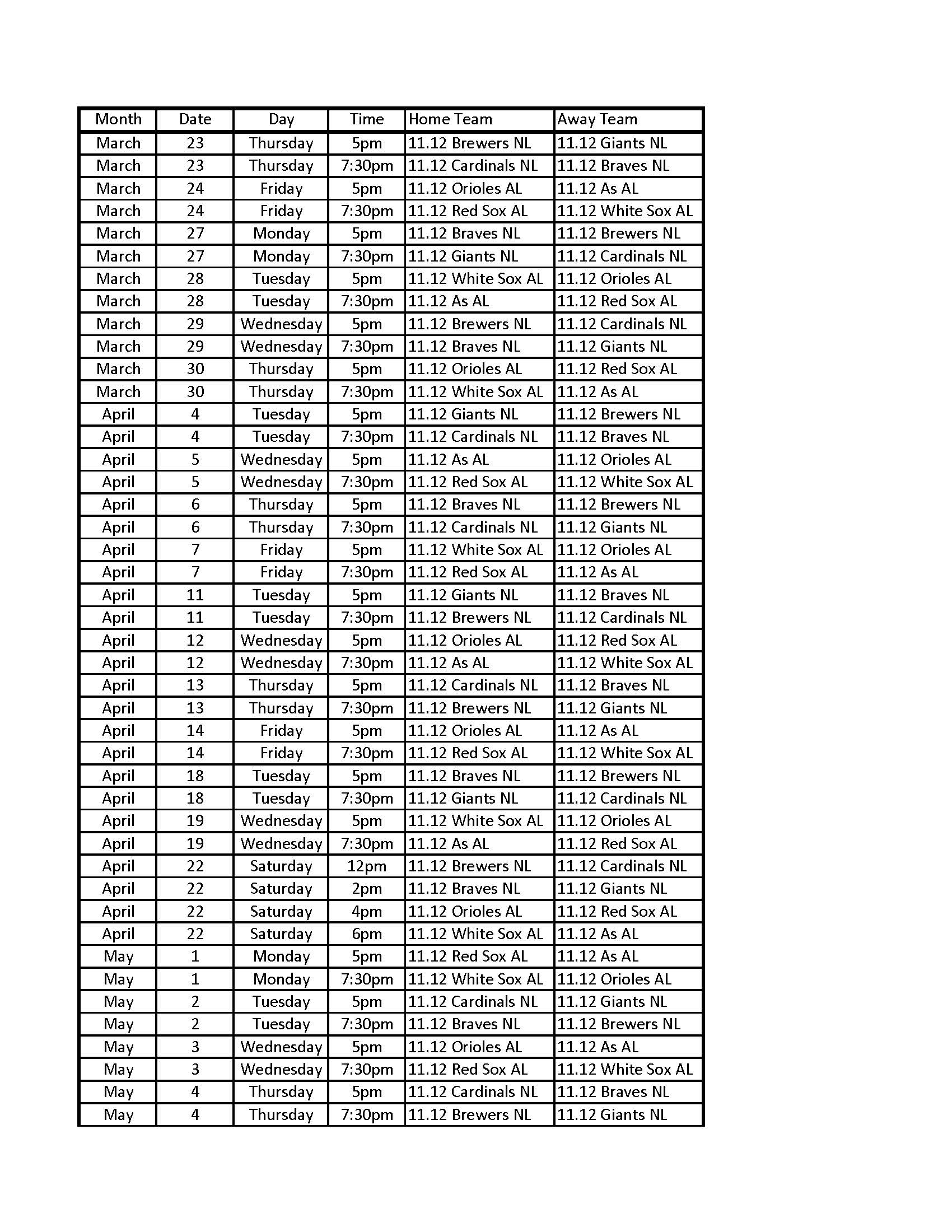 | Month | Date | Day | Time | Home Team | Away Team |
|---|---|---|---|---|---|
| March | 23 | Thursday | 5pm | 11.12 Brewers NL | 11.12 Giants NL |
| March | 23 | Thursday | 7:30pm | 11.12 Cardinals NL | 11.12 Braves NL |
| March | 24 | Friday | 5pm | 11.12 Orioles AL | 11.12 As AL |
| March | 24 | Friday | 7:30pm | 11.12 Red Sox AL | 11.12 White Sox AL |
| March | 27 | Monday | 5pm | 11.12 Braves NL | 11.12 Brewers NL |
| March | 27 | Monday | 7:30pm | 11.12 Giants NL | 11.12 Cardinals NL |
| March | 28 | Tuesday | 5pm | 11.12 White Sox AL | 11.12 Orioles AL |
| March | 28 | Tuesday | 7:30pm | 11.12 As AL | 11.12 Red Sox AL |
| March | 29 | Wednesday | 5pm | 11.12 Brewers NL | 11.12 Cardinals NL |
| March | 29 | Wednesday | 7:30pm | 11.12 Braves NL | 11.12 Giants NL |
| March | 30 | Thursday | 5pm | 11.12 Orioles AL | 11.12 Red Sox AL |
| March | 30 | Thursday | 7:30pm | 11.12 White Sox AL | 11.12 As AL |
| April | 4 | Tuesday | 5pm | 11.12 Giants NL | 11.12 Brewers NL |
| April | 4 | Tuesday | 7:30pm | 11.12 Cardinals NL | 11.12 Braves NL |
| April | 5 | Wednesday | 5pm | 11.12 As AL | 11.12 Orioles AL |
| April | 5 | Wednesday | 7:30pm | 11.12 Red Sox AL | 11.12 White Sox AL |
| April | 6 | Thursday | 5pm | 11.12 Braves NL | 11.12 Brewers NL |
| April | 6 | Thursday | 7:30pm | 11.12 Cardinals NL | 11.12 Giants NL |
| April | 7 | Friday | 5pm | 11.12 White Sox AL | 11.12 Orioles AL |
| April | 7 | Friday | 7:30pm | 11.12 Red Sox AL | 11.12 As AL |
| April | 11 | Tuesday | 5pm | 11.12 Giants NL | 11.12 Braves NL |
| April | 11 | Tuesday | 7:30pm | 11.12 Brewers NL | 11.12 Cardinals NL |
| April | 12 | Wednesday | 5pm | 11.12 Orioles AL | 11.12 Red Sox AL |
| April | 12 | Wednesday | 7:30pm | 11.12 As AL | 11.12 White Sox AL |
| April | 13 | Thursday | 5pm | 11.12 Cardinals NL | 11.12 Braves NL |
| April | 13 | Thursday | 7:30pm | 11.12 Brewers NL | 11.12 Giants NL |
| April | 14 | Friday | 5pm | 11.12 Orioles AL | 11.12 As AL |
| April | 14 | Friday | 7:30pm | 11.12 Red Sox AL | 11.12 White Sox AL |
| April | 18 | Tuesday | 5pm | 11.12 Braves NL | 11.12 Brewers NL |
| April | 18 | Tuesday | 7:30pm | 11.12 Giants NL | 11.12 Cardinals NL |
| April | 19 | Wednesday | 5pm | 11.12 White Sox AL | 11.12 Orioles AL |
| April | 19 | Wednesday | 7:30pm | 11.12 As AL | 11.12 Red Sox AL |
| April | 22 | Saturday | 12pm | 11.12 Brewers NL | 11.12 Cardinals NL |
| April | 22 | Saturday | 2pm | 11.12 Braves NL | 11.12 Giants NL |
| April | 22 | Saturday | 4pm | 11.12 Orioles AL | 11.12 Red Sox AL |
| April | 22 | Saturday | 6pm | 11.12 White Sox AL | 11.12 As AL |
| May | 1 | Monday | 5pm | 11.12 Red Sox AL | 11.12 As AL |
| May | 1 | Monday | 7:30pm | 11.12 White Sox AL | 11.12 Orioles AL |
| May | 2 | Tuesday | 5pm | 11.12 Cardinals NL | 11.12 Giants NL |
| May | 2 | Tuesday | 7:30pm | 11.12 Braves NL | 11.12 Brewers NL |
| May | 3 | Wednesday | 5pm | 11.12 Orioles AL | 11.12 As AL |
| May | 3 | Wednesday | 7:30pm | 11.12 Red Sox AL | 11.12 White Sox AL |
| May | 4 | Thursday | 5pm | 11.12 Cardinals NL | 11.12 Braves NL |
| May | 4 | Thursday | 7:30pm | 11.12 Brewers NL | 11.12 Giants NL |